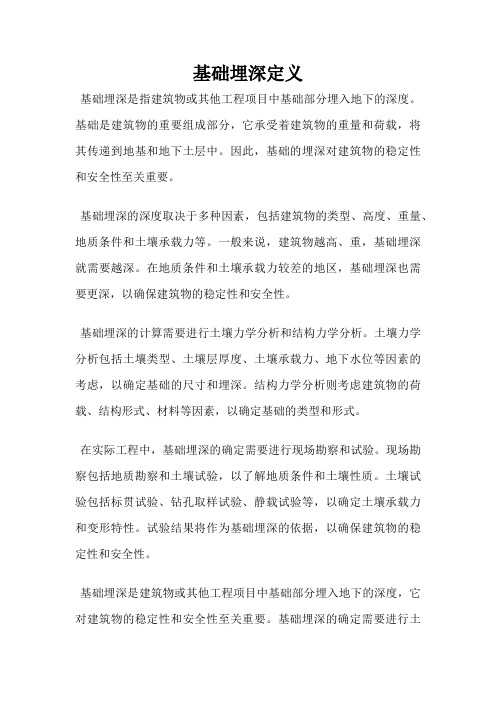 基础埋深定义

基础埋深是指建筑物或其他工程项目中基础部分埋入地下的深度。基础是建筑物的重要组成部分，它承受着建筑物的重量和荷载，将其传递到地基和地下土层中。因此，基础的埋深对建筑物的稳定性和安全性至关重要。

基础埋深的深度取决于多种因素，包括建筑物的类型、高度、重量、地质条件和土壤承载力等。一般来说，建筑物越高、重，基础埋深就需要越深。在地质条件和土壤承载力较差的地区，基础埋深也需要更深，以确保建筑物的稳定性和安全性。

基础埋深的计算需要进行土壤力学分析和结构力学分析。土壤力学分析包括土壤类型、土壤层厚度、土壤承载力、地下水位等因素的考虑，以确定基础的尺寸和埋深。结构力学分析则考虑建筑物的荷载、结构形式、材料等因素，以确定基础的类型和形式。

在实际工程中，基础埋深的确定需要进行现场勘察和试验。现场勘察包括地质勘察和土壤试验，以了解地质条件和土壤性质。土壤试验包括标贯试验、钻孔取样试验、静载试验等，以确定土壤承载力和变形特性。试验结果将作为基础埋深的依据，以确保建筑物的稳定性和安全性。

基础埋深是建筑物或其他工程项目中基础部分埋入地下的深度，它对建筑物的稳定性和安全性至关重要。基础埋深的确定需要进行土